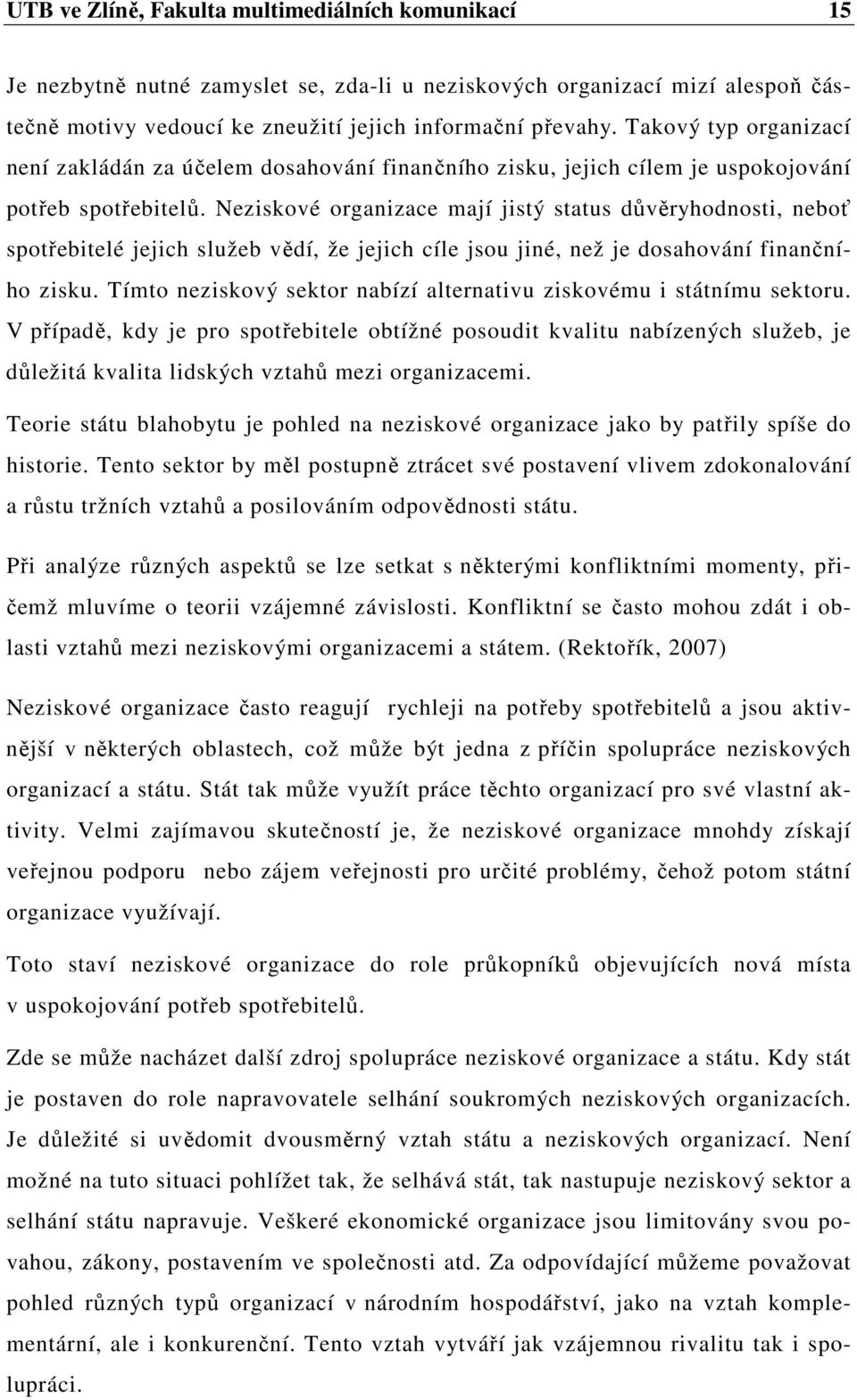 UTB ve Zlíně, Fakulta multimediálních komunikací 15

Je nezbytně nutné zamyslet se, zda-li u neziskových organizací mizí alespoň částečně motivy vedoucí ke zneužití jejich informační převahy. Takový typ organizací není zakládán za účelem dosahování finančního zisku, jejich cílem je uspokojování potřeb spotřebitelů. Neziskové organizace mají jistý status důvěryhodnosti, neboť spotřebitelé jejich služeb vědí, že jejich cíle jsou jiné, než je dosahování finančního zisku. Tímto neziskový sektor nabízí alternativu ziskovému i státnímu sektoru. V případě, kdy je pro spotřebitele obtížné posoudit kvalitu nabízených služeb, je důležitá kvalita lidských vztahů mezi organizacemi.

Teorie státu blahobytu je pohled na neziskové organizace jako by patřily spíše do historie. Tento sektor by měl postupně ztrácet své postavení vlivem zdokonalování a růstu tržních vztahů a posilováním odpovědnosti státu.

Při analýze různých aspektů se lze setkat s některými konfliktními momenty, přičemž mluvíme o teorii vzájemné závislosti. Konfliktní se často mohou zdát i oblasti vztahů mezi neziskovými organizacemi a státem. (Rektořík, 2007)

Neziskové organizace často reagují rychleji na potřeby spotřebitelů a jsou aktivnější v některých oblastech, což může být jedna z příčin spolupráce neziskových organizací a státu. Stát tak může využít práce těchto organizací pro své vlastní aktivity. Velmi zajímavou skutečností je, že neziskové organizace mnohdy získají veřejnou podporu nebo zájem veřejnosti pro určité problémy, čehož potom státní organizace využívají.

Toto staví neziskové organizace do role průkopníků objevujících nová místa v uspokojování potřeb spotřebitelů.

Zde se může nacházet další zdroj spolupráce neziskové organizace a státu. Kdy stát je postaven do role napravovatele selhání soukromých neziskových organizacích. Je důležité si uvědomit dvousměrný vztah státu a neziskových organizací. Není možné na tuto situaci pohlížet tak, že selhává stát, tak nastupuje neziskový sektor a selhání státu napravuje. Veškeré ekonomické organizace jsou limitovány svou povahou, zákony, postavením ve společnosti atd. Za odpovídající můžeme považovat pohled různých typů organizací v národním hospodářství, jako na vztah komplementární, ale i konkurenční. Tento vztah vytváří jak vzájemnou rivalitu tak i spolupráci.